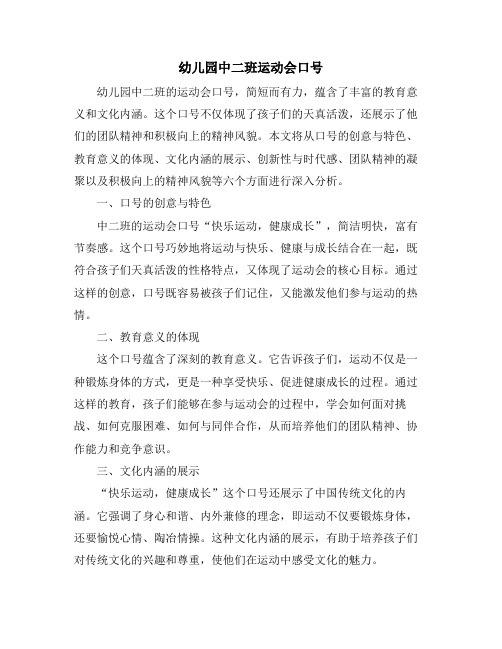 幼儿园中二班运动会口号

幼儿园中二班的运动会口号，简短而有力，蕴含了丰富的教育意义和文化内涵。这个口号不仅体现了孩子们的天真活泼，还展示了他们的团队精神和积极向上的精神风貌。本文将从口号的创意与特色、教育意义的体现、文化内涵的展示、创新性与时代感、团队精神的凝聚以及积极向上的精神风貌等六个方面进行深入分析。

一、口号的创意与特色

中二班的运动会口号“快乐运动，健康成长”，简洁明快，富有节奏感。这个口号巧妙地将运动与快乐、健康与成长结合在一起，既符合孩子们天真活泼的性格特点，又体现了运动会的核心目标。通过这样的创意，口号既容易被孩子们记住，又能激发他们参与运动的热情。

二、教育意义的体现

这个口号蕴含了深刻的教育意义。它告诉孩子们，运动不仅是一种锻炼身体的方式，更是一种享受快乐、促进健康成长的过程。通过这样的教育，孩子们能够在参与运动会的过程中，学会如何面对挑战、如何克服困难、如何与同伴合作，从而培养他们的团队精神、协作能力和竞争意识。

三、文化内涵的展示

“快乐运动，健康成长”这个口号还展示了中国传统文化的内涵。它强调了身心和谐、内外兼修的理念，即运动不仅要锻炼身体，还要愉悦心情、陶冶情操。这种文化内涵的展示，有助于培养孩子们对传统文化的兴趣和尊重，使他们在运动中感受文化的魅力。